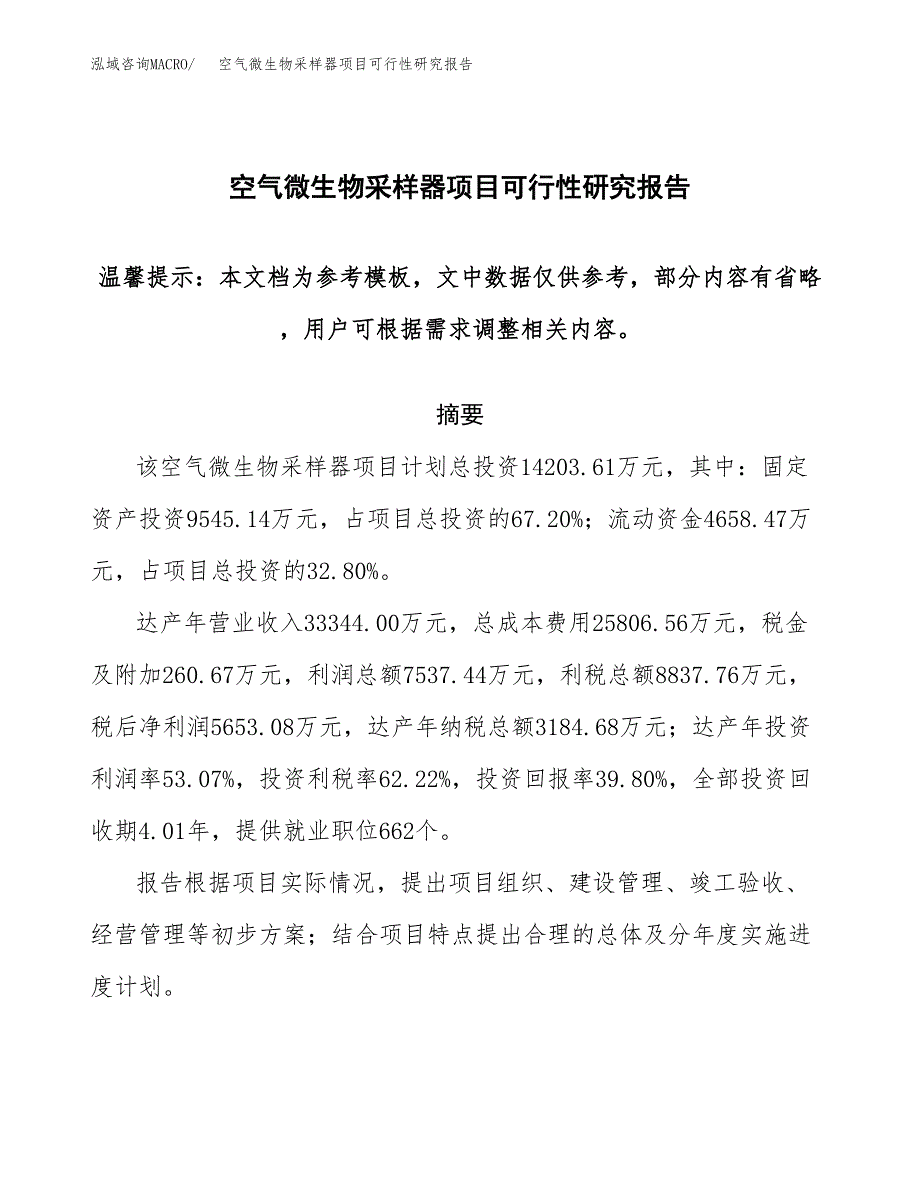 泓域咨询MACRO/ 空气微生物采样器项目可行性研究报告

空气微生物采样器项目可行性研究报告

温馨提示：本文档为参考模板，文中数据仅供参考，部分内容有省略，用户可根据需求调整相关内容。

摘要

该空气微生物采样器项目计划总投资14203.61万元，其中：固定资产投资9545.14万元，占项目总投资的67.20%；流动资金4658.47万元，占项目总投资的32.80%。

达产年营业收入33344.00万元，总成本费用25806.56万元，税金及附加260.67万元，利润总额7537.44万元，利税总额8837.76万元，税后净利润5653.08万元，达产年纳税总额3184.68万元；达产年投资利润率53.07%，投资利税率62.22%，投资回报率39.80%，全部投资回收期4.01年，提供就业职位662个。

报告根据项目实际情况，提出项目组织、建设管理、竣工验收、经营管理等初步方案；结合项目特点提出合理的总体及分年度实施进度计划。